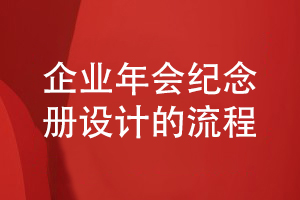 企业年会纪念册设计的流程